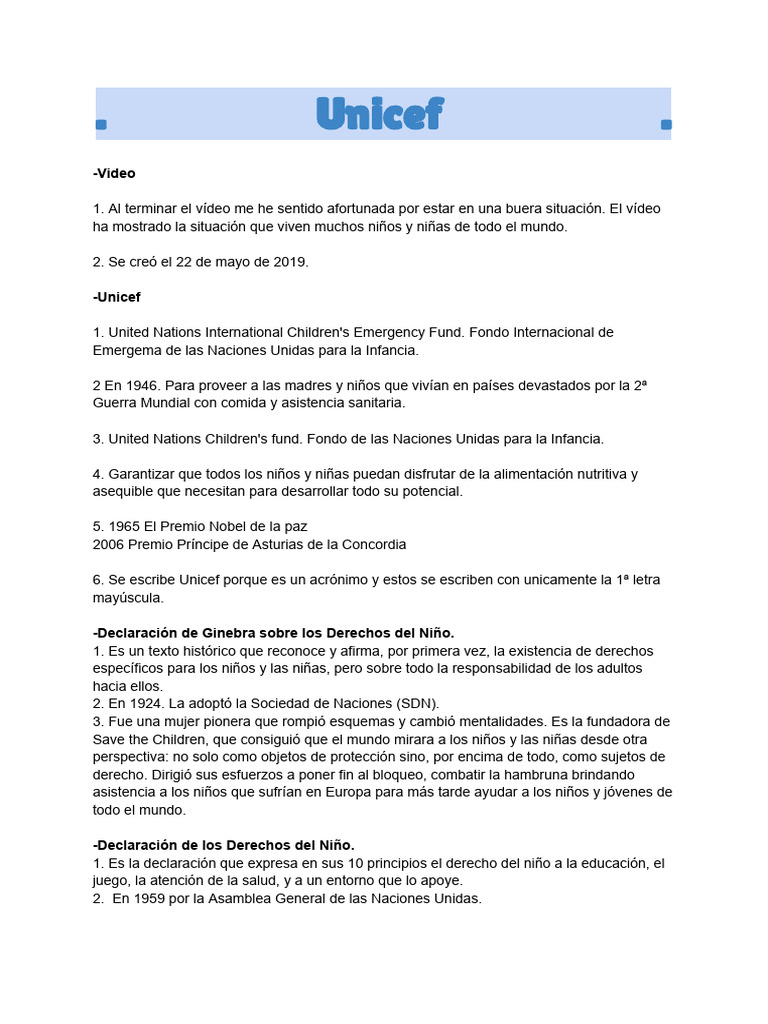 Unicef

-Video

1. Al terminar el vídeo me he sentido afortunada por estar en una buera situación. El vídeo ha mostrado la situación que viven muchos niños y niñas de todo el mundo.

2. Se creó el 22 de mayo de 2019.

-Unicef

1. United Nations International Children's Emergency Fund. Fondo Internacional de Emergema de las Naciones Unidas para la Infancia.

2 En 1946. Para proveer a las madres y niños que vivían en países devastados por la 2ª Guerra Mundial con comida y asistencia sanitaria.

3. United Nations Children's fund. Fondo de las Naciones Unidas para la Infancia.

4. Garantizar que todos los niños y niñas puedan disfrutar de la alimentación nutritiva y asequible que necesitan para desarrollar todo su potencial.

5. 1965 El Premio Nobel de la paz
2006 Premio Príncipe de Asturias de la Concordia

6. Se escribe Unicef porque es un acrónimo y estos se escriben con unicamente la 1ª letra mayúscula.

-Declaración de Ginebra sobre los Derechos del Niño.
1. Es un texto histórico que reconoce y afirma, por primera vez, la existencia de derechos específicos para los niños y las niñas, pero sobre todo la responsabilidad de los adultos hacia ellos.
2. En 1924. La adoptó la Sociedad de Naciones (SDN).
3. Fue una mujer pionera que rompió esquemas y cambió mentalidades. Es la fundadora de Save the Children, que consiguió que el mundo mirara a los niños y las niñas desde otra perspectiva: no solo como objetos de protección sino, por encima de todo, como sujetos de derecho. Dirigió sus esfuerzos a poner fin al bloqueo, combatir la hambruna brindando asistencia a los niños que sufrían en Europa para más tarde ayudar a los niños y jóvenes de todo el mundo.

-Declaración de los Derechos del Niño.
1. Es la declaración que expresa en sus 10 principios el derecho del niño a la educación, el juego, la atención de la salud, y a un entorno que lo apoye.
2. En 1959 por la Asamblea General de las Naciones Unidas.